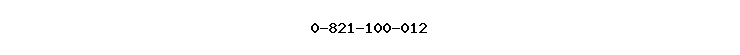 0-821-100-012